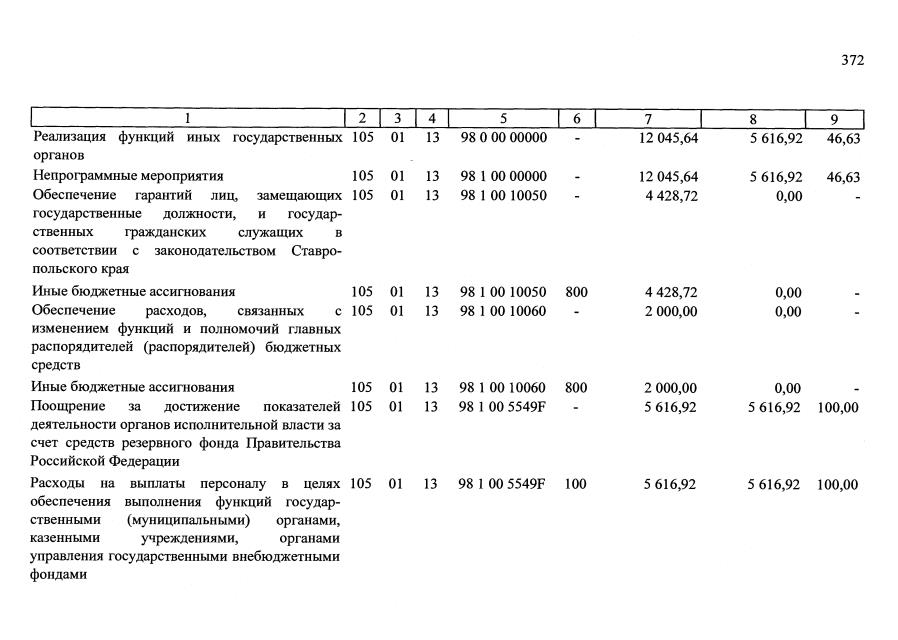 372

| 1 | 2 | 3 | 4 | 5 | 6 | 7 | 8 | 9 |
|---|---|---|---|---|---|---|---|---|
| Реализация функций иных государственных органов | 105 | 01 | 13 | 98 0 00 00000 | - | 12 045,64 | 5 616,92 | 46,63 |
| Непрограммные мероприятия | 105 | 01 | 13 | 98 1 00 00000 | - | 12 045,64 | 5 616,92 | 46,63 |
| Обеспечение гарантий лиц, замещающих государственные должности, и государственных гражданских служащих в соответствии с законодательством Ставропольского края | 105 | 01 | 13 | 98 1 00 10050 | - | 4 428,72 | 0,00 | - |
| Иные бюджетные ассигнования | 105 | 01 | 13 | 98 1 00 10050 | 800 | 4 428,72 | 0,00 | - |
| Обеспечение расходов, связанных с изменением функций и полномочий главных распорядителей (распорядителей) бюджетных средств | 105 | 01 | 13 | 98 1 00 10060 | - | 2 000,00 | 0,00 | - |
| Иные бюджетные ассигнования | 105 | 01 | 13 | 98 1 00 10060 | 800 | 2 000,00 | 0,00 | - |
| Поощрение за достижение показателей деятельности органов исполнительной власти за счет средств резервного фонда Правительства Российской Федерации | 105 | 01 | 13 | 98 1 00 5549F | - | 5 616,92 | 5 616,92 | 100,00 |
| Расходы на выплаты персоналу в целях обеспечения выполнения функций государственными (муниципальными) органами, казенными учреждениями, органами управления государственными внебюджетными фондами | 105 | 01 | 13 | 98 1 00 5549F | 100 | 5 616,92 | 5 616,92 | 100,00 |